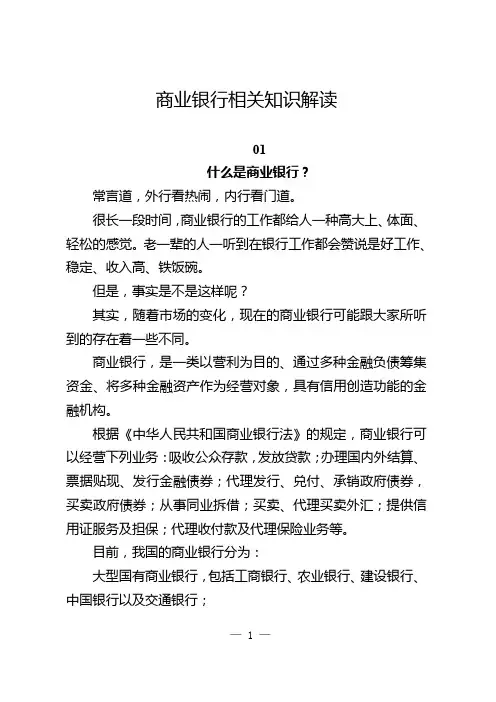 商业银行相关知识解读

01

什么是商业银行？

常言道，外行看热闹，内行看门道。

很长一段时间，商业银行的工作都给人一种高大上、体面、轻松的感觉。老一辈的人一听到在银行工作都会赞说是好工作、稳定、收入高、铁饭碗。

但是，事实是不是这样呢？

其实，随着市场的变化，现在的商业银行可能跟大家所听到的存在着一些不同。

商业银行，是一类以营利为目的、通过多种金融负债筹集资金、将多种金融资产作为经营对象，具有信用创造功能的金融机构。

根据《中华人民共和国商业银行法》的规定，商业银行可以经营下列业务：吸收公众存款，发放贷款；办理国内外结算、票据贴现、发行金融债券；代理发行、兑付、承销政府债券，买卖政府债券；从事同业拆借；买卖、代理买卖外汇；提供信用证服务及担保；代理收付款及代理保险业务等。

目前，我国的商业银行分为：

大型国有商业银行，包括工商银行、农业银行、建设银行、中国银行以及交通银行；

— 1 —